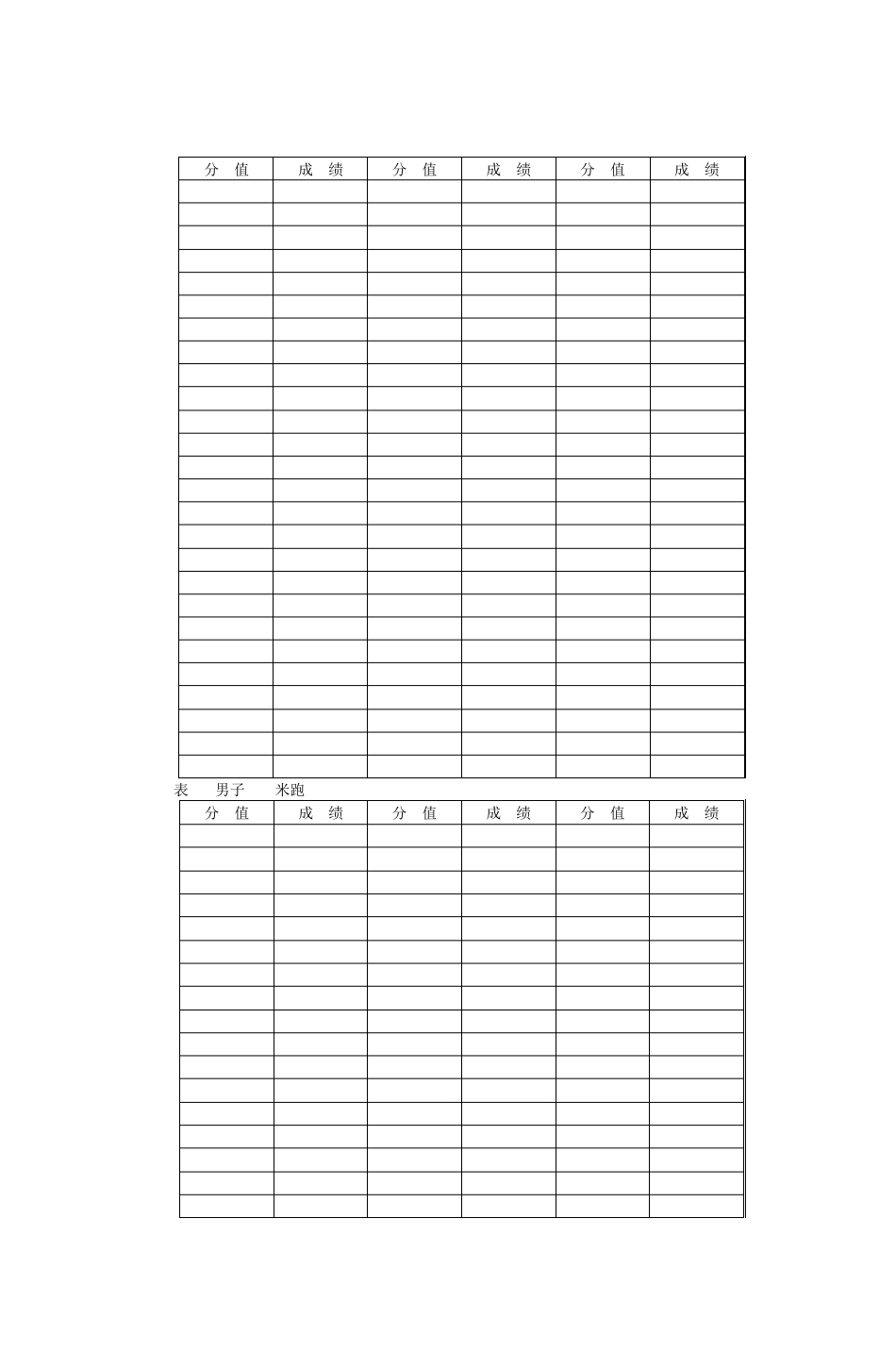 | 分 值 | 成 绩 | 分 值 | 成 绩 | 分 值 | 成 绩 |
|---|---|---|---|---|---|
| | | | | | |
| | | | | | |
| | | | | | |
| | | | | | |
| | | | | | |
| | | | | | |
| | | | | | |
| | | | | | |
| | | | | | |
| | | | | | |
| | | | | | |
| | | | | | |
| | | | | | |
| | | | | | |
| | | | | | |
| | | | | | |
| | | | | | |
| | | | | | |
| | | | | | |
| | | | | | |
| | | | | | |
| | | | | | |
| | | | | | |
| | | | | | |
| | | | | | |
| | | | | | |

表 男子 米跑

| 分 值 | 成 绩 | 分 值 | 成 绩 | 分 值 | 成 绩 |
|---|---|---|---|---|---|
| | | | | | |
| | | | | | |
| | | | | | |
| | | | | | |
| | | | | | |
| | | | | | |
| | | | | | |
| | | | | | |
| | | | | | |
| | | | | | |
| | | | | | |
| | | | | | |
| | | | | | |
| | | | | | |
| | | | | | |
| | | | | | |
| | | | | | |